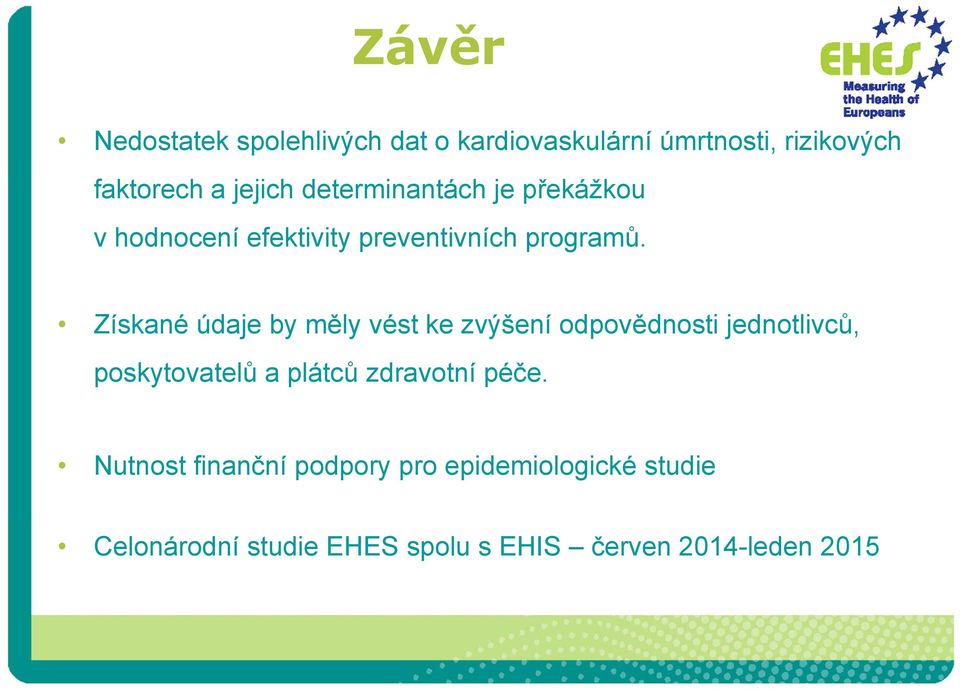 Závěr

EHES
Measuring the Health of Europeans

• Nedostatek spolehlivých dat o kardiovaskulární úmrtnosti, rizikových faktorech a jejich determinantách je překážkou v hodnocení efektivity preventivních programů.

• Získané údaje by měly vést ke zvýšení odpovědnosti jednotlivců, poskytovatelů a plátců zdravotní péče.

• Nutnost finanční podpory pro epidemiologické studie

• Celonárodní studie EHES spolu s EHIS – červen 2014-leden 2015